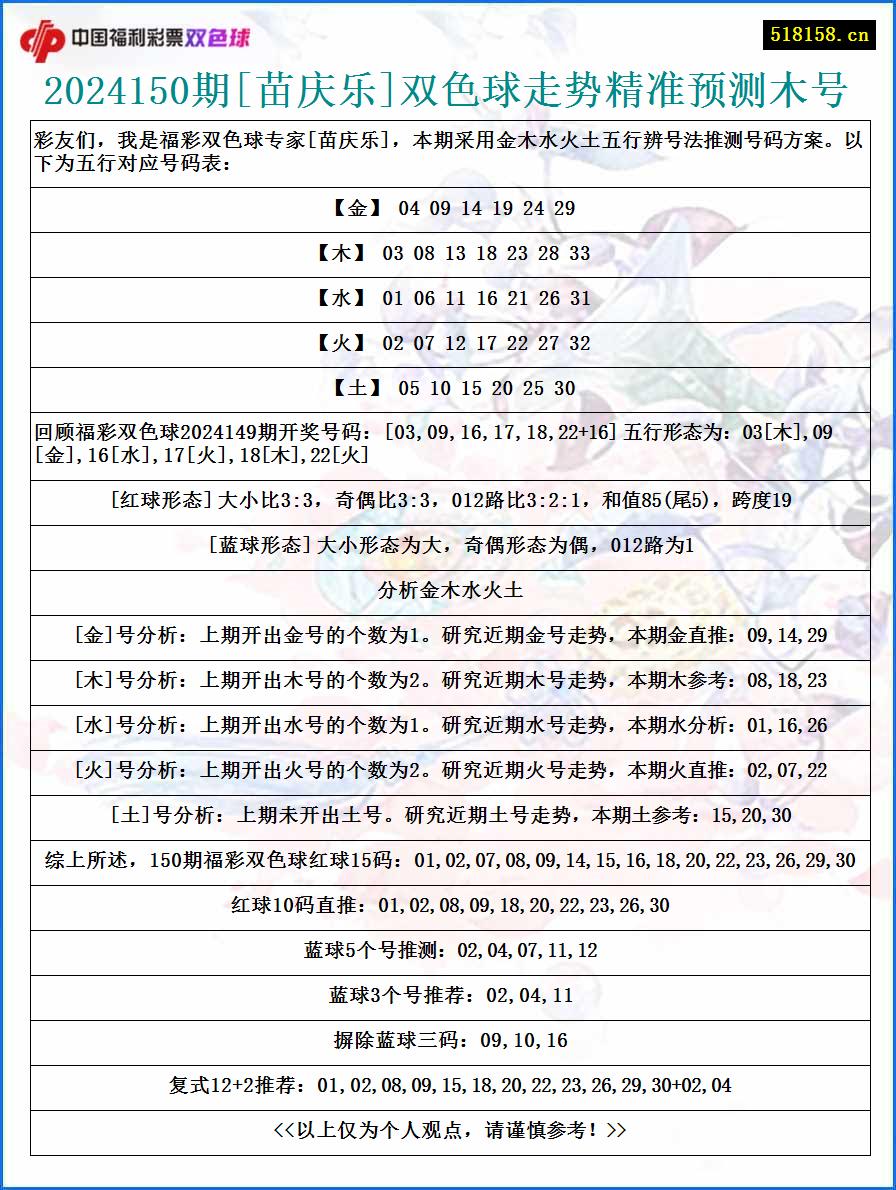 中国福利彩票双色球

518158.cn

2024150期[苗庆乐]双色球走势精准预测木号

彩友们，我是福彩双色球专家[苗庆乐]，本期采用金木水火土五行辨号法推测号码方案。以下为五行对应号码表：

【金】 04 09 14 19 24 29

【木】 03 08 13 18 23 28 33

【水】 01 06 11 16 21 26 31

【火】 02 07 12 17 22 27 32

【土】 05 10 15 20 25 30

回顾福彩双色球2024149期开奖号码：[03,09,16,17,18,22+16]五行形态为：03[木],09[金],16[水],17[火],18[木],22[火]

[红球形态]大小比3:3，奇偶比3:3，012路比3:2:1，和值85(尾5)，跨度19

[蓝球形态]大小形态为大，奇偶形态为偶，012路为1

分析金木水火土

[金]号分析：上期开出金号的个数为1。研究近期金号走势，本期金直推：09,14,29

[木]号分析：上期开出木号的个数为2。研究近期木号走势，本期木参考：08,18,23

[水]号分析：上期开出水号的个数为1。研究近期水号走势，本期水分析：01,16,26

[火]号分析：上期开出火号的个数为2。研究近期火号走势，本期火直推：02,07,22

[土]号分析：上期未开出土号。研究近期土号走势，本期土参考：15,20,30

综上所述，150期福彩双色球红球15码：01,02,07,08,09,14,15,16,18,20,22,23,26,29,30

红球10码直推：01,02,08,09,18,20,22,23,26,30

蓝球5个号推测：02,04,07,11,12

蓝球3个号推荐：02,04,11

摒除蓝球三码：09,10,16

复式12+2推荐：01,02,08,09,15,18,20,22,23,26,29,30+02,04

<<以上仅为个人观点，请谨慎参考！>>